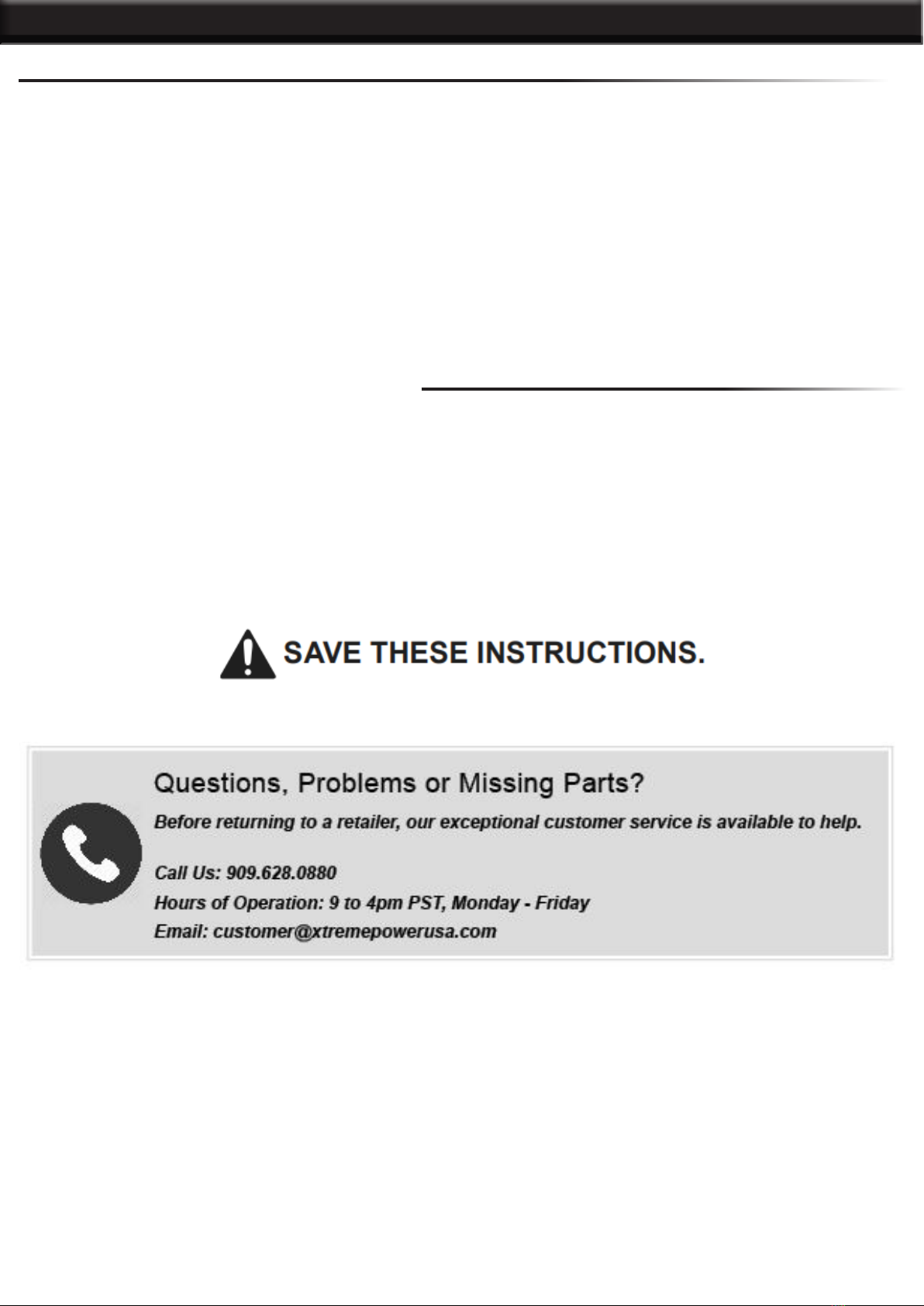 SAVE THESE INSTRUCTIONS.

Questions, Problems or Missing Parts?

Before returning to a retailer, our exceptional customer service is available to help.

Call Us: 909.628.0880

Hours of Operation: 9 to 4pm PST, Monday - Friday

Email: customer@xtremepowerusa.com